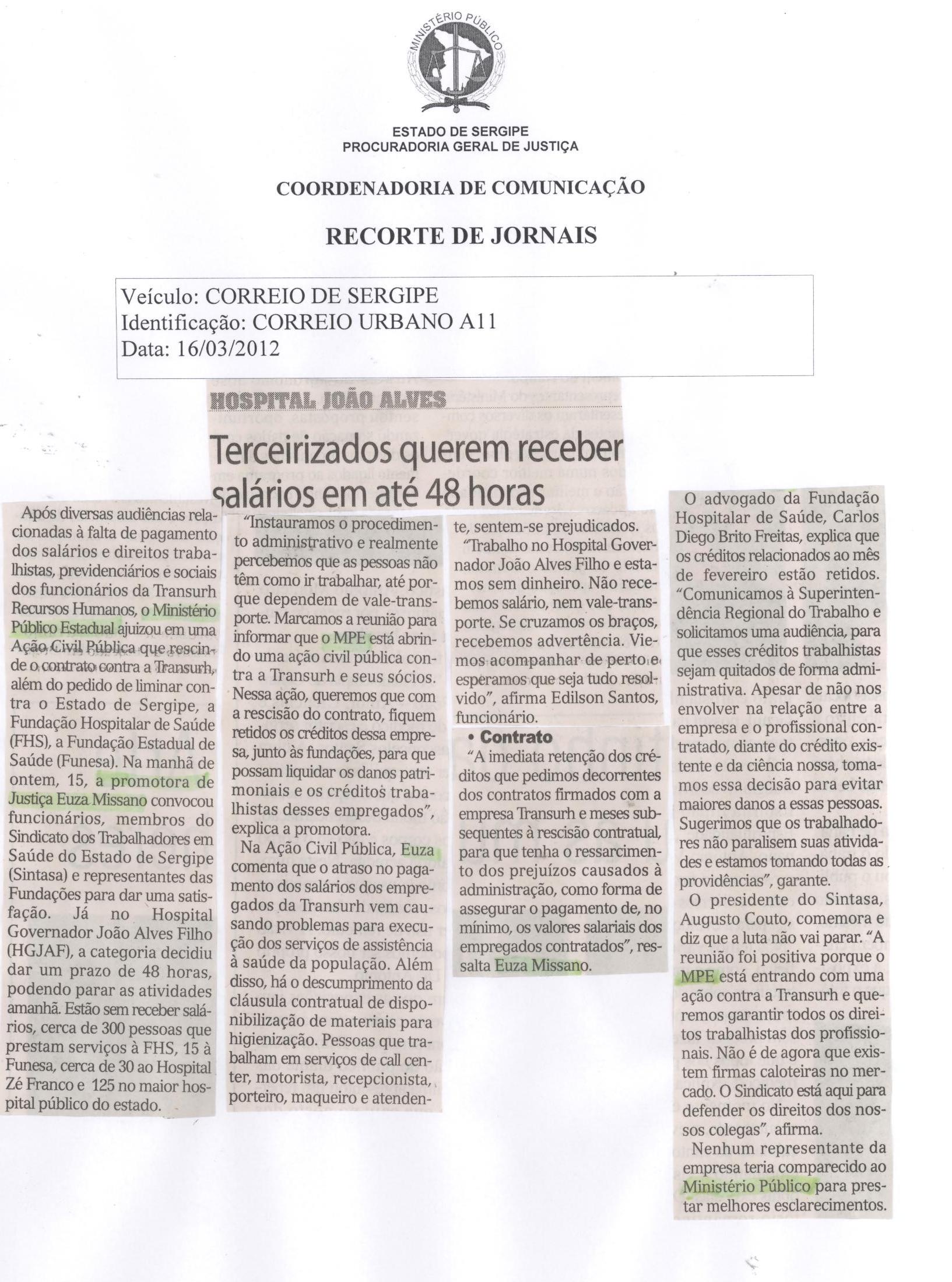 MINISTÉRIO PÚBLICO

ESTADO DE SERGIPE
PROCURADORIA GERAL DE JUSTIÇA

COORDENADORIA DE COMUNICAÇÃO

RECORTE DE JORNAIS

Veículo: CORREIO DE SERGIPE
Identificação: CORREIO URBANO A11
Data: 16/03/2012

HOSPITAL JOÃO ALVES

Terceirizados querem receber salários em até 48 horas

Após diversas audiências relacionadas à falta de pagamento dos salários e direitos trabalhistas, previdenciários e sociais dos funcionários da Transurh Recursos Humanos, o Ministério Público Estadual ajuizou em uma Ação Civil Pública que rescinde o contrato contra a Transurh, além do pedido de liminar contra o Estado de Sergipe, a Fundação Hospitalar de Saúde (FHS), a Fundação Estadual de Saúde (Funesa). Na manhã de ontem, 15, a promotora de Justiça Euza Missano convocou funcionários, membros do Sindicato dos Trabalhadores em Saúde do Estado de Sergipe (Sintasa) e representantes das Fundações para dar uma satisfação. Já no Hospital Governador João Alves Filho (HGJAF), a categoria decidiu dar um prazo de 48 horas, podendo parar as atividades amanhã. Estão sem receber salários, cerca de 300 pessoas que prestam serviços à FHS, 15 à Funesa, cerca de 30 ao Hospital Zé Franco e 125 no maior hospital público do estado.

"Instauramos o procedimento administrativo e realmente percebemos que as pessoas não têm como ir trabalhar, até porque dependem de vale-transporte. Marcamos a reunião para informar que o MPE está abrindo uma ação civil pública contra a Transurh e seus sócios. Nessa ação, queremos que com a rescisão do contrato, fiquem retidos os créditos dessa empresa, junto às fundações, para que possam liquidar os danos patrimoniais e os créditos trabalhistas desses empregados", explica a promotora.

Na Ação Civil Pública, Euza comenta que o atraso no pagamento dos salários dos empregados da Transurh vem causando problemas para execução dos serviços de assistência à saúde da população. Além disso, há o descumprimento da cláusula contratual de disponibilização de materiais para higienização. Pessoas que trabalham em serviços de call center, motorista, recepcionista, porteiro, maqueiro e atendente, sentem-se prejudicados.

"Trabalho no Hospital Governador João Alves Filho e estamos sem dinheiro. Não recebemos salário, nem vale-transporte. Se cruzamos os braços, recebemos advertência. Viemos acompanhar de perto e esperamos que seja tudo resolvido", afirma Edilson Santos, funcionário.

• Contrato

"A imediata retenção dos créditos que pedimos decorrentes dos contratos firmados com a empresa Transurh e meses subsequentes à rescisão contratual, para que tenha o ressarcimento dos prejuízos causados à administração, como forma de assegurar o pagamento de, no mínimo, os valores salariais dos empregados contratados", ressalta Euza Missano.

O advogado da Fundação Hospitalar de Saúde, Carlos Diego Brito Freitas, explica que os créditos relacionados ao mês de fevereiro estão retidos. "Comunicamos à Superintendência Regional do Trabalho e solicitamos uma audiência, para que esses créditos trabalhistas sejam quitados de forma administrativa. Apesar de não nos envolver na relação entre a empresa e o profissional contratado, diante do crédito existente e da ciência nossa, tomamos essa decisão para evitar maiores danos a essas pessoas. Sugerimos que os trabalhadores não paralisem suas atividades e estamos tomando todas as providências", garante.

O presidente do Sintasa, Augusto Couto, comemora e diz que a luta não vai parar. "A reunião foi positiva porque o MPE está entrando com uma ação contra a Transurh e queremos garantir todos os direitos trabalhistas dos profissionais. Não é de agora que existem firmas caloteiras no mercado. O Sindicato está aqui para defender os direitos dos nossos colegas", afirma.

Nenhum representante da empresa teria comparecido ao Ministério Público para prestar melhores esclarecimentos.